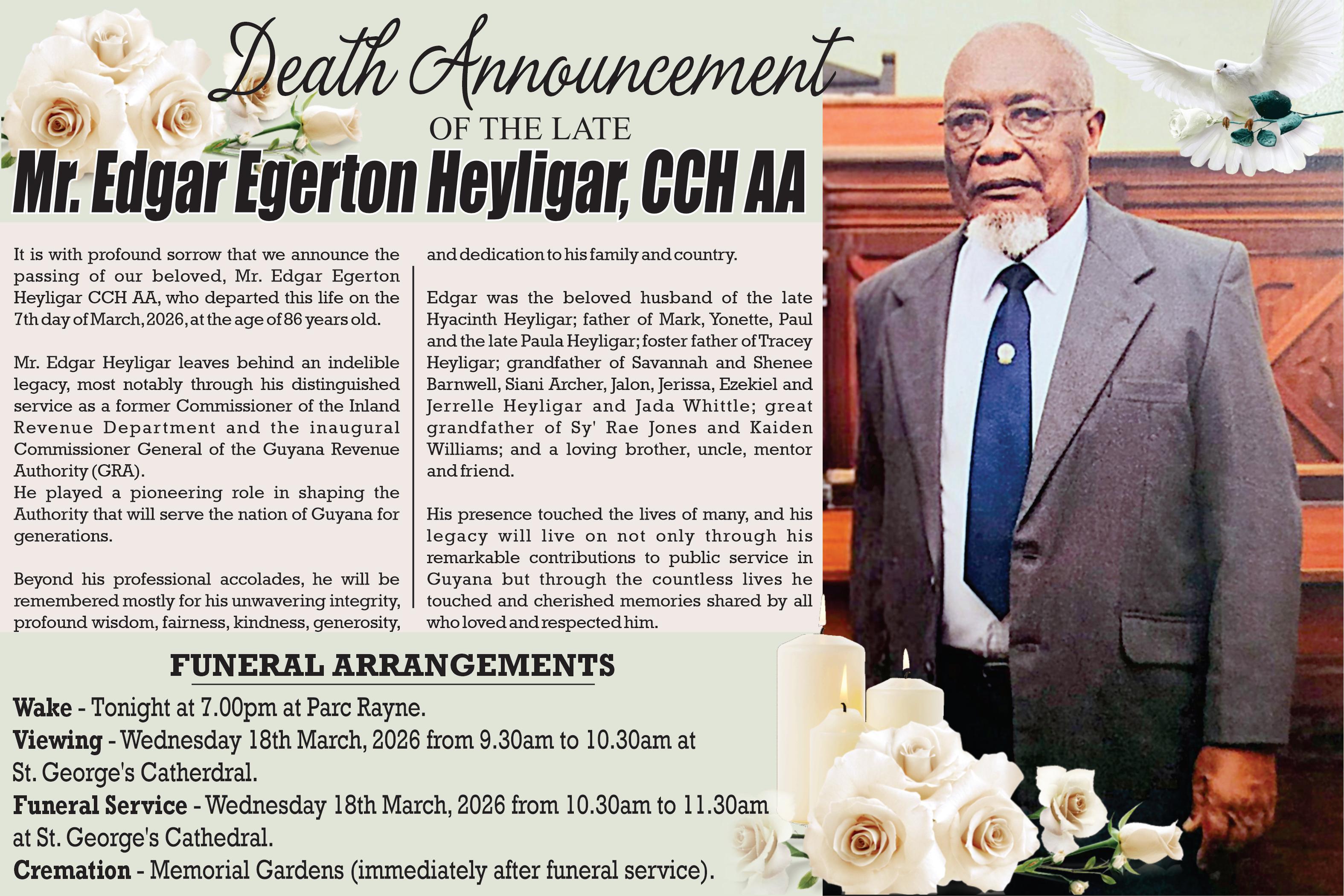 Death Announcement
OF THE LATE
Mr. Edgar Egerton Heyligar, CCH AA

It is with profound sorrow that we announce the passing of our beloved, Mr. Edgar Egerton Heyligar CCH AA, who departed this life on the 7th day of March, 2026, at the age of 86 years old.

Mr. Edgar Heyligar leaves behind an indelible legacy, most notably through his distinguished service as a former Commissioner of the Inland Revenue Department and the inaugural Commissioner General of the Guyana Revenue Authority (GRA).
He played a pioneering role in shaping the Authority that will serve the nation of Guyana for generations.

Beyond his professional accolades, he will be remembered mostly for his unwavering integrity, profound wisdom, fairness, kindness, generosity, and dedication to his family and country.

Edgar was the beloved husband of the late Hyacinth Heyligar; father of Mark, Yonette, Paul and the late Paula Heyligar; foster father of Tracey Heyligar; grandfather of Savannah and Shenee Barnwell, Siani Archer, Jalon, Jerissa, Ezekiel and Jerrelle Heyligar and Jada Whittle; great grandfather of Sy' Rae Jones and Kaiden Williams; and a loving brother, uncle, mentor and friend.

His presence touched the lives of many, and his legacy will live on not only through his remarkable contributions to public service in Guyana but through the countless lives he touched and cherished memories shared by all who loved and respected him.

FUNERAL ARRANGEMENTS

Wake - Tonight at 7.00pm at Parc Rayne.
Viewing - Wednesday 18th March, 2026 from 9.30am to 10.30am at St. George's Catherdral.
Funeral Service - Wednesday 18th March, 2026 from 10.30am to 11.30am at St. George's Cathedral.
Cremation - Memorial Gardens (immediately after funeral service).